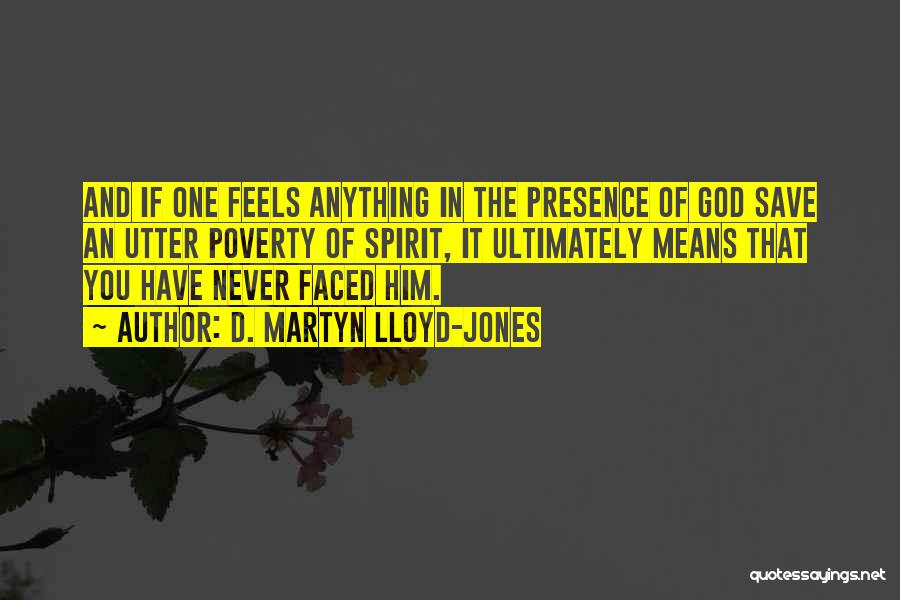 AND IF ONE FEELS ANYTHING IN THE PRESENCE OF GOD SAVE AN UTTER POVERTY OF SPIRIT, IT ULTIMATELY MEANS THAT YOU HAVE NEVER FACED HIM.

~ AUTHOR: D. MARTYN LLOYD-JONES

quotessayings.net